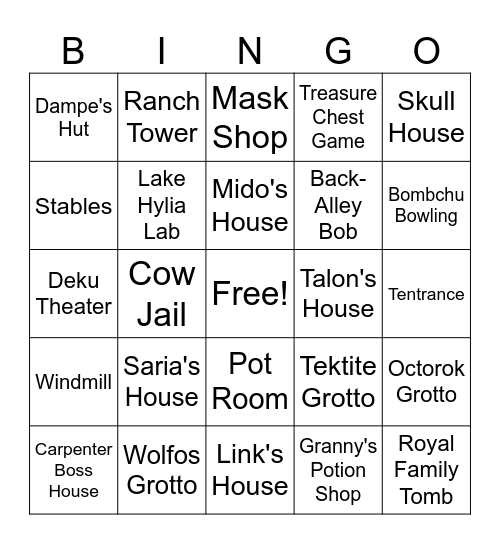 | B | I | N | G | O |
|---|---|---|---|---|
| Dampe's Hut | Ranch Tower | Mask Shop | Treasure Chest Game | Skull House |
| Stables | Lake Hylia Lab | Mido's House | Back-Alley Bob | Bombchu Bowling |
| Deku Theater | Cow Jail | Free! | Talon's House | Tentrance |
| Windmill | Saria's House | Pot Room | Tektite Grotto | Octorok Grotto |
| Carpenter Boss House | Wolfos Grotto | Link's House | Granny's Potion Shop | Royal Family Tomb |